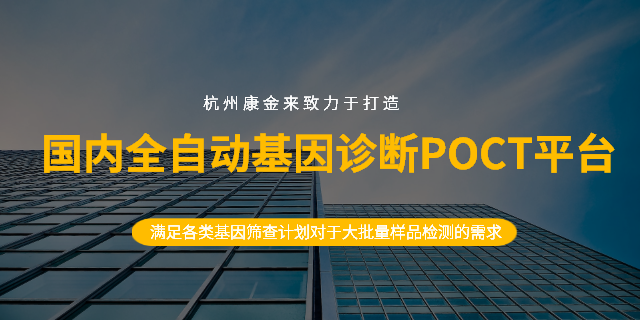 杭州康金来致力于打造

国内全自动基因诊断POCT平台

满足各类基因筛查计划对于大批量样品检测的需求